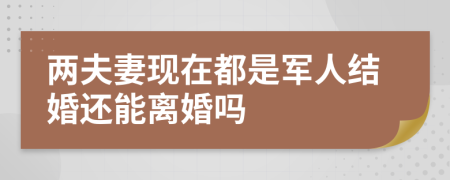 两夫妻现在都是军人结婚还能离婚吗